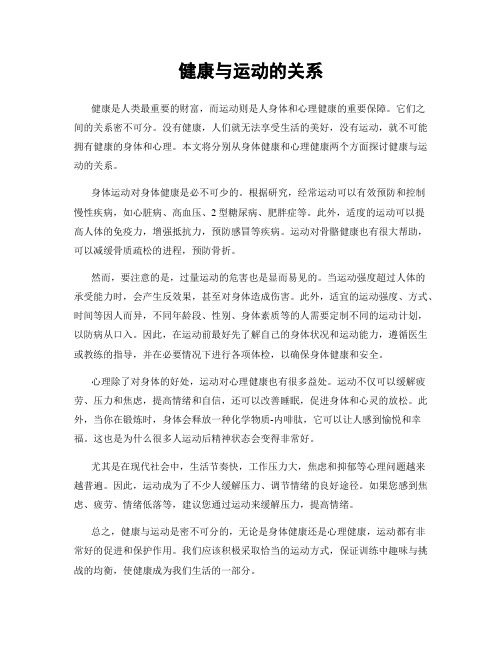 健康与运动的关系

健康是人类最重要的财富，而运动则是人身体和心理健康的重要保障。它们之间的关系密不可分。没有健康，人们就无法享受生活的美好，没有运动，就不可能拥有健康的身体和心理。本文将分别从身体健康和心理健康两个方面探讨健康与运动的关系。

身体运动对身体健康是必不可少的。根据研究，经常运动可以有效预防和控制慢性疾病，如心脏病、高血压、2型糖尿病、肥胖症等。此外，适度的运动可以提高人体的免疫力，增强抵抗力，预防感冒等疾病。运动对骨骼健康也有很大帮助，可以减缓骨质疏松的进程，预防骨折。

然而，要注意的是，过量运动的危害也是显而易见的。当运动强度超过人体的承受能力时，会产生反效果，甚至对身体造成伤害。此外，适宜的运动强度、方式、时间等因人而异，不同年龄段、性别、身体素质等的人需要定制不同的运动计划，以防病从口入。因此，在运动前最好先了解自己的身体状况和运动能力，遵循医生或教练的指导，并在必要情况下进行各项体检，以确保身体健康和安全。

心理除了对身体的好处，运动对心理健康也有很多益处。运动不仅可以缓解疲劳、压力和焦虑，提高情绪和自信，还可以改善睡眠，促进身体和心灵的放松。此外，当你在锻炼时，身体会释放一种化学物质-内啡肽，它可以让人感到愉悦和幸福。这也是为什么很多人运动后精神状态会变得非常好。

尤其是在现代社会中，生活节奏快，工作压力大，焦虑和抑郁等心理问题越来越普遍。因此，运动成为了不少人缓解压力、调节情绪的良好途径。如果您感到焦虑、疲劳、情绪低落等，建议您通过运动来缓解压力，提高情绪。

总之，健康与运动是密不可分的，无论是身体健康还是心理健康，运动都有非常好的促进和保护作用。我们应该积极采取恰当的运动方式，保证训练中趣味与挑战的均衡，使健康成为我们生活的一部分。